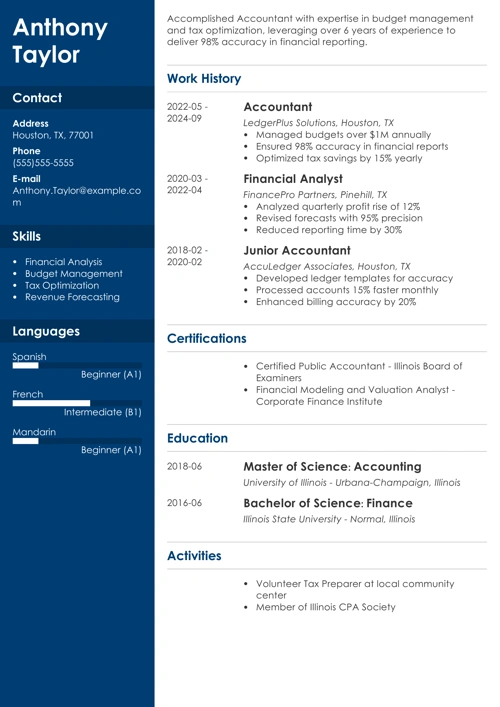 Anthony Taylor

Contact

Address
Houston, TX, 77001

Phone
(555)555-5555

E-mail
Anthony.Taylor@example.com

Skills

- Financial Analysis
- Budget Management
- Tax Optimization
- Revenue Forecasting

Languages

Spanish
Beginner (A1)

French
Intermediate (B1)

Mandarin
Beginner (A1)

Accomplished Accountant with expertise in budget management and tax optimization, leveraging over 6 years of experience to deliver 98% accuracy in financial reporting.

Work History

2022-05 - 2024-09
Accountant
LedgerPlus Solutions, Houston, TX
- Managed budgets over $1M annually
- Ensured 98% accuracy in financial reports
- Optimized tax savings by 15% yearly

2020-03 - 2022-04
Financial Analyst
FinancePro Partners, Pinehill, TX
- Analyzed quarterly profit rise of 12%
- Revised forecasts with 95% precision
- Reduced reporting time by 30%

2018-02 - 2020-02
Junior Accountant
AccuLedger Associates, Houston, TX
- Developed ledger templates for accuracy
- Processed accounts 15% faster monthly
- Enhanced billing accuracy by 20%

Certifications

- Certified Public Accountant - Illinois Board of Examiners
- Financial Modeling and Valuation Analyst - Corporate Finance Institute

Education

2018-06
Master of Science: Accounting
University of Illinois - Urbana-Champaign, Illinois

2016-06
Bachelor of Science: Finance
Illinois State University - Normal, Illinois

Activities

- Volunteer Tax Preparer at local community center
- Member of Illinois CPA Society